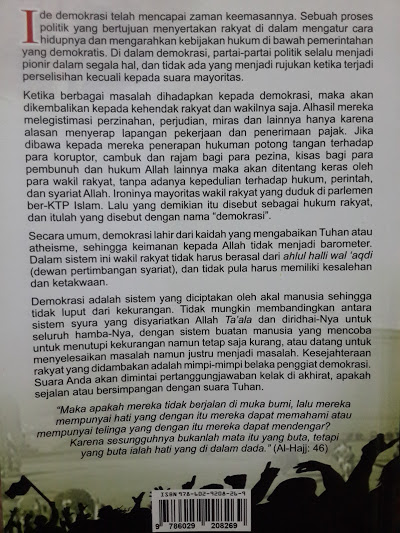 Ide demokrasi telah mencapai zaman keemasannya. Sebuah proses politik yang bertujuan menyertakan rakyat di dalam mengatur cara hidupnya dan mengarahkan kebijakan hukum di bawah pemerintahan yang demokratis. Di dalam demokrasi, partai-partai politik selalu menjadi pionir dalam segala hal, dan tidak ada yang menjadi rujukan ketika terjadi perselisihan kecuali kepada suara mayoritas.

Ketika berbagai masalah dihadapkan kepada demokrasi, maka akan dikembalikan kepada kehendak rakyat dan wakilnya saja. Alhasil mereka melegistimasi perzinahan, perjudian, miras dan lainnya hanya karena alasan menyerap lapangan pekerjaan dan penerimaan pajak. Jika dibawa kepada mereka penerapan hukuman potong tangan terhadap para koruptor, cambuk dan rajam bagi para pezina, kisas bagi para pembunuh dan hukum Allah lainnya maka akan ditentang keras oleh para wakil rakyat, tanpa adanya kepedulian terhadap hukum, perintah, dan syariat Allah. Ironinya mayoritas wakil rakyat yang duduk di parlemen ber-KTP Islam. Lalu yang demikian itu disebut sebagai hukum rakyat, dan itulah yang disebut dengan nama "demokrasi".

Secara umum, demokrasi lahir dari kaidah yang mengabaikan Tuhan atau atheisme, sehingga keimanan kepada Allah tidak menjadi barometer. Dalam sistem ini wakil rakyat tidak harus berasal dari ahlul halli wal 'aqdi (dewan pertimbangan syariat), dan tidak pula harus memiliki kesalehan dan ketakwaan.

Demokrasi adalah sistem yang diciptakan oleh akal manusia sehingga tidak luput dari kekurangan. Tidak mungkin membandingkan antara sistem syura yang disyariatkan Allah Ta'ala dan diridhai-Nya untuk seluruh hamba-Nya, dengan sistem buatan manusia yang mencoba untuk menutupi kekurangan namun tetap saja kurang, atau datang untuk menyelesaikan masalah namun justru menjadi masalah. Kesejahteraan rakyat yang didambakan adalah mimpi-mimpi belaka penggiat demokrasi. Suara Anda akan dimintai pertanggungjawaban kelak di akhirat, apakah sejalan atau bersimpangan dengan suara Tuhan.

"Maka apakah mereka tidak berjalan di muka bumi, lalu mereka mempunyai hati yang dengan itu mereka dapat memahami atau mempunyai telinga yang dengan itu mereka dapat mendengar? Karena sesungguhnya bukanlah mata itu yang buta, tetapi yang buta ialah hati yang di dalam dada." (Al-Hajj: 46)

ISBN 978-602-9208-26-9
9 786029 208269